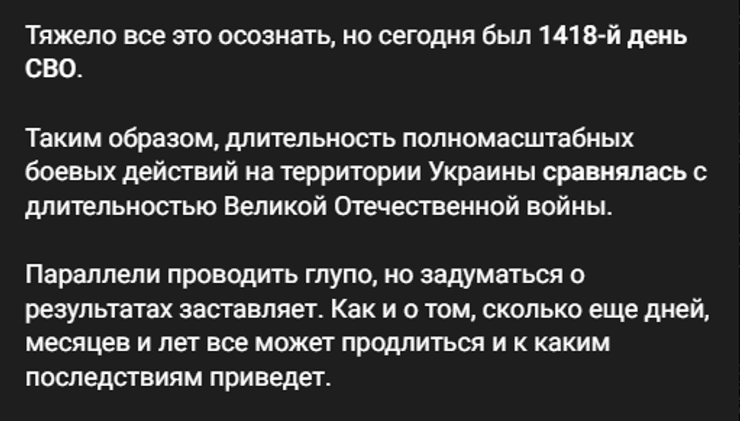 Тяжело все это осознать, но сегодня был 1418-й день СВО.

Таким образом, длительность полномасштабных боевых действий на территории Украины сравнялась с длительностью Великой Отечественной войны.

Параллели проводить глупо, но задуматься о результатах заставляет. Как и о том, сколько еще дней, месяцев и лет все может продлиться и к каким последствиям приведет.